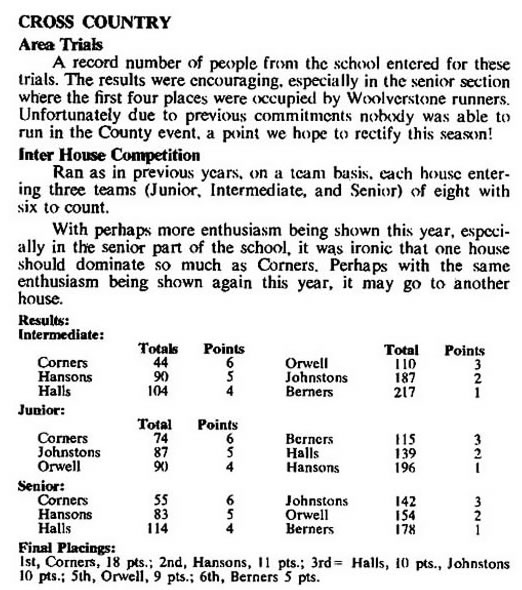 CROSS COUNTRY

Area Trials

A record number of people from the school entered for these trials. The results were encouraging, especially in the senior section where the first four places were occupied by Woolverstone runners. Unfortunately due to previous commitments nobody was able to run in the County event, a point we hope to rectify this season!

Inter House Competition

Ran as in previous years, on a team basis, each house entering three teams (Junior, Intermediate, and Senior) of eight with six to count.

With perhaps more enthusiasm being shown this year, especially in the senior part of the school, it was ironic that one house should dominate so much as Corners. Perhaps with the same enthusiasm being shown again this year, it may go to another house.

Results:
Intermediate:

| | Totals | Points | | Total | Points |
|---|---|---|---|---|---|
| Corners | 44 | 6 | Orwell | 110 | 3 |
| Hansons | 90 | 5 | Johnstons | 187 | 2 |
| Halls | 104 | 4 | Berners | 217 | 1 |

Junior:

| | Total | Points | | | |
|---|---|---|---|---|---|
| Corners | 74 | 6 | Berners | 115 | 3 |
| Johnstons | 87 | 5 | Halls | 139 | 2 |
| Orwell | 90 | 4 | Hansons | 196 | 1 |

Senior:

| | | | | | |
|---|---|---|---|---|---|
| Corners | 55 | 6 | Johnstons | 142 | 3 |
| Hansons | 83 | 5 | Orwell | 154 | 2 |
| Halls | 114 | 4 | Berners | 178 | 1 |

Final Placings:
1st, Corners, 18 pts.; 2nd, Hansons, 11 pts.; 3rd= Halls, 10 pts., Johnstons 10 pts.; 5th, Orwell, 9 pts.; 6th, Berners 5 pts.